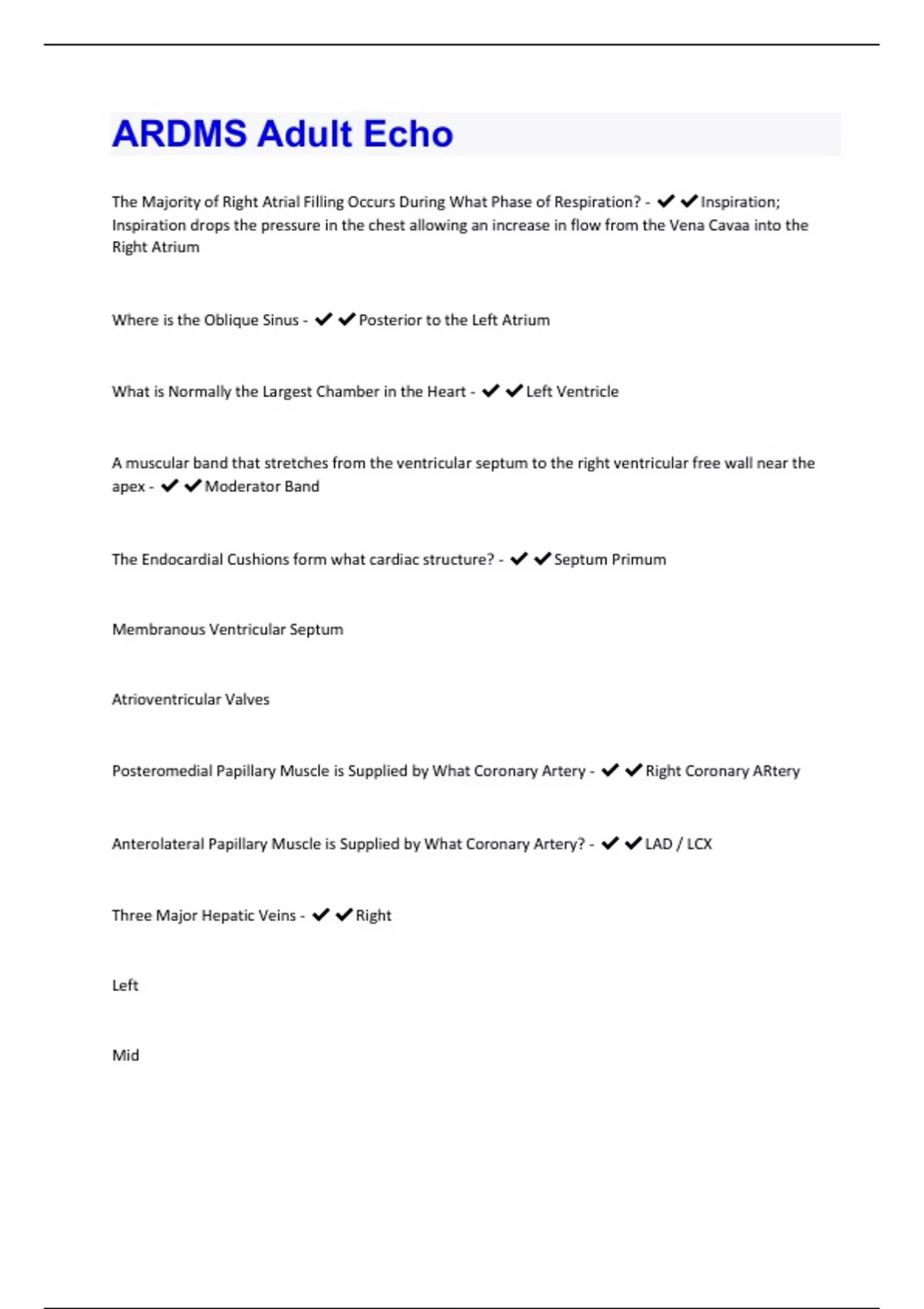 ARDMS Adult Echo

The Majority of Right Atrial Filling Occurs During What Phase of Respiration? - ✔✔Inspiration; Inspiration drops the pressure in the chest allowing an increase in flow from the Vena Cavaa into the Right Atrium

Where is the Oblique Sinus - ✔✔Posterior to the Left Atrium

What is Normally the Largest Chamber in the Heart - ✔✔Left Ventricle

A muscular band that stretches from the ventricular septum to the right ventricular free wall near the apex - ✔✔Moderator Band

The Endocardial Cushions form what cardiac structure? - ✔✔Septum Primum

Membranous Ventricular Septum

Atrioventricular Valves

Posteromedial Papillary Muscle is Supplied by What Coronary Artery - ✔✔Right Coronary ARtery

Anterolateral Papillary Muscle is Supplied by What Coronary Artery? - ✔✔LAD / LCX

Three Major Hepatic Veins - ✔✔Right

Left

Mid